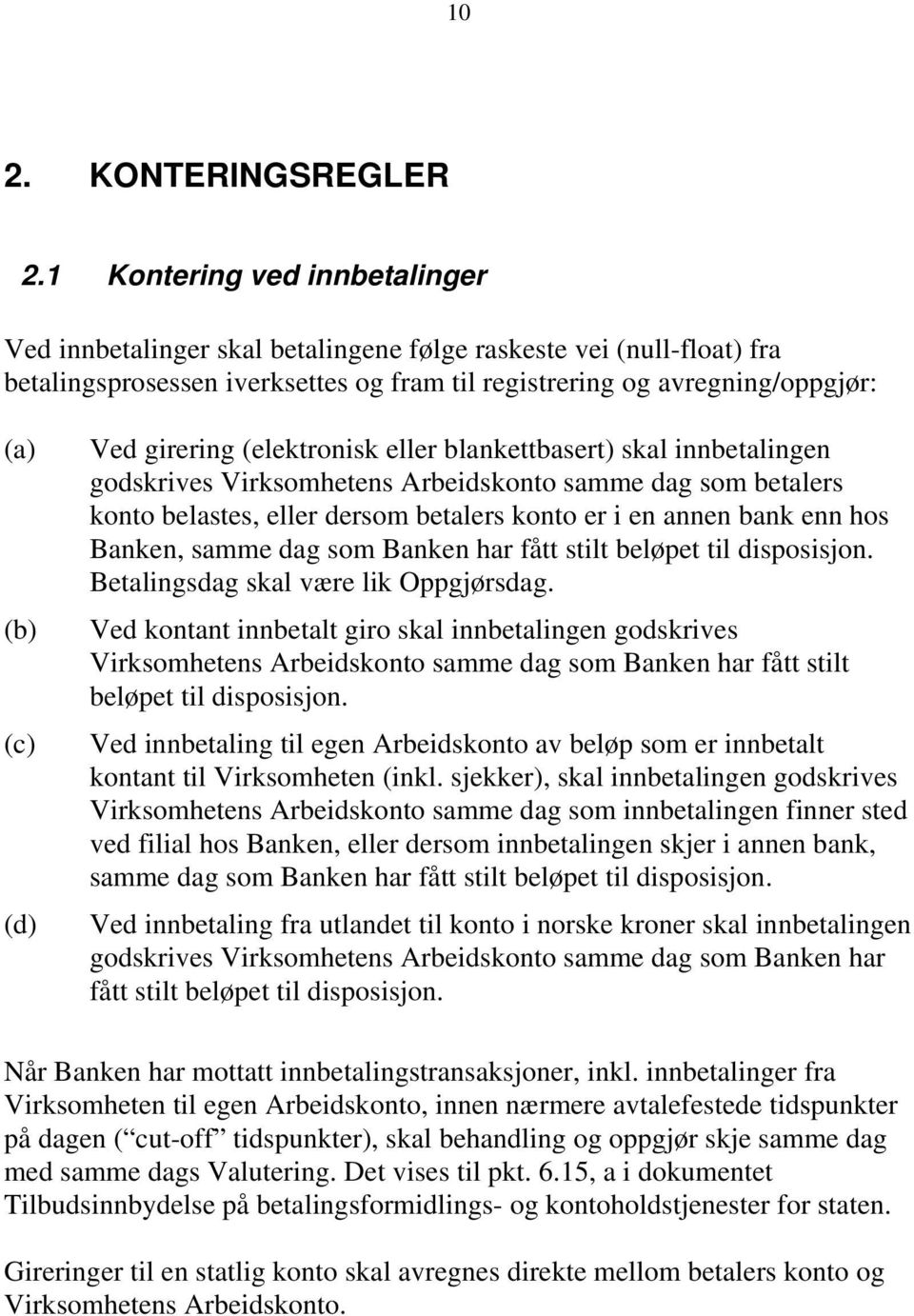 10

2. KONTERINGSREGLER

2.1 Kontering ved innbetalinger

Ved innbetalinger skal betalingene følge raskeste vei (null-float) fra betalingsprosessen iverksettes og fram til registrering og avregning/oppgjør:

(a) Ved girering (elektronisk eller blankettbasert) skal innbetalingen godskrives Virksomhetens Arbeidskonto samme dag som betalers konto belastes, eller dersom betalers konto er i en annen bank enn hos Banken, samme dag som Banken har fått stilt beløpet til disposisjon. Betalingsdag skal være lik Oppgjørsdag.

(b) Ved kontant innbetalt giro skal innbetalingen godskrives Virksomhetens Arbeidskonto samme dag som Banken har fått stilt beløpet til disposisjon.

(c) Ved innbetaling til egen Arbeidskonto av beløp som er innbetalt kontant til Virksomheten (inkl. sjekker), skal innbetalingen godskrives Virksomhetens Arbeidskonto samme dag som innbetalingen finner sted ved filial hos Banken, eller dersom innbetalingen skjer i annen bank, samme dag som Banken har fått stilt beløpet til disposisjon.

(d) Ved innbetaling fra utlandet til konto i norske kroner skal innbetalingen godskrives Virksomhetens Arbeidskonto samme dag som Banken har fått stilt beløpet til disposisjon.

Når Banken har mottatt innbetalingstransaksjoner, inkl. innbetalinger fra Virksomheten til egen Arbeidskonto, innen nærmere avtalefestede tidspunkter på dagen (“cut-off” tidspunkter), skal behandling og oppgjør skje samme dag med samme dags Valutering. Det vises til pkt. 6.15, a i dokumentet Tilbudsinnbydelse på betalingsformidlings- og kontoholdstjenester for staten.

Gireringer til en statlig konto skal avregnes direkte mellom betalers konto og Virksomhetens Arbeidskonto.